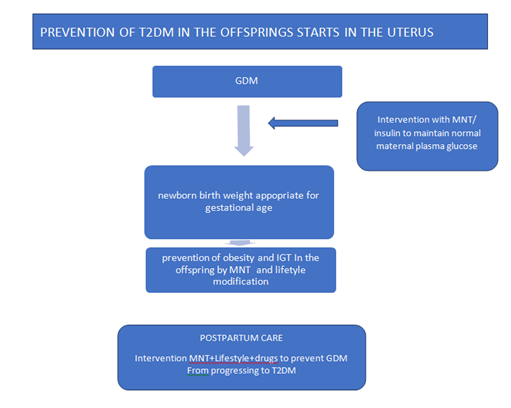 PREVENTION OF T2DM IN THE OFFSPRINGS STARTS IN THE UTERUS

GDM

Intervention with MNT/ insulin to maintain normal maternal plasma glucose

newborn birth weight appopriate for gestational age

prevention of obesity and IGT In the offspring by MNT and lifetyle modification

POSTPARTUM CARE

Intervention MNT+Lifestyle+drugs to prevent GDM From progressing to T2DM